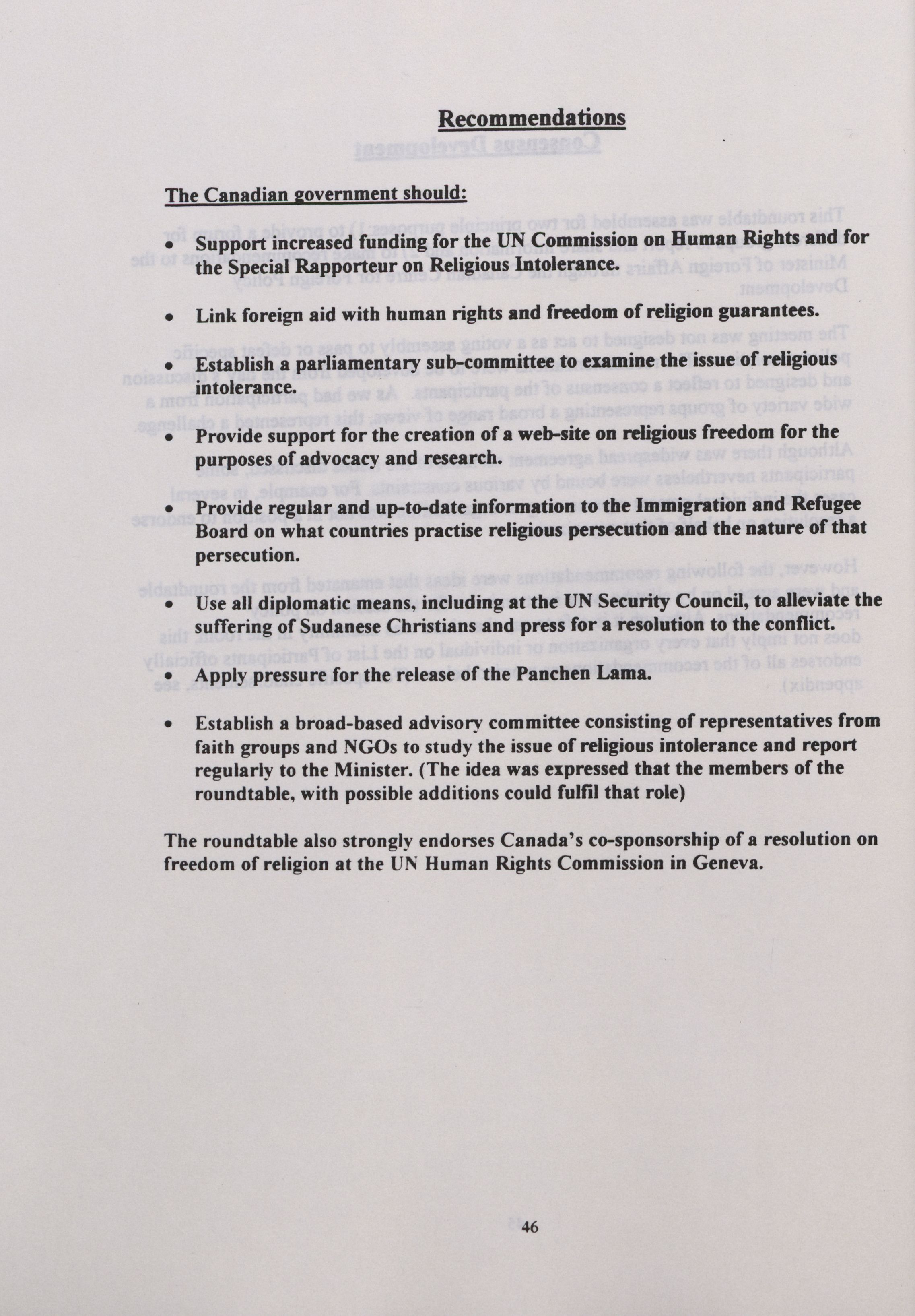 Recommendations

The Canadian government should:

• Support increased funding for the UN Commission on Human Rights and for the Special Rapporteur on Religious Intolerance.

• Link foreign aid with human rights and freedom of religion guarantees.

• Establish a parliamentary sub-committee to examine the issue of religious intolerance.

• Provide support for the creation of a web-site on religious freedom for the purposes of advocacy and research.

• Provide regular and up-to-date information to the Immigration and Refugee Board on what countries practise religious persecution and the nature of that persecution.

• Use all diplomatic means, including at the UN Security Council, to alleviate the suffering of Sudanese Christians and press for a resolution to the conflict.

• Apply pressure for the release of the Panchen Lama.

• Establish a broad-based advisory committee consisting of representatives from faith groups and NGOs to study the issue of religious intolerance and report regularly to the Minister. (The idea was expressed that the members of the roundtable, with possible additions could fulfil that role)

The roundtable also strongly endorses Canada's co-sponsorship of a resolution on freedom of religion at the UN Human Rights Commission in Geneva.

46